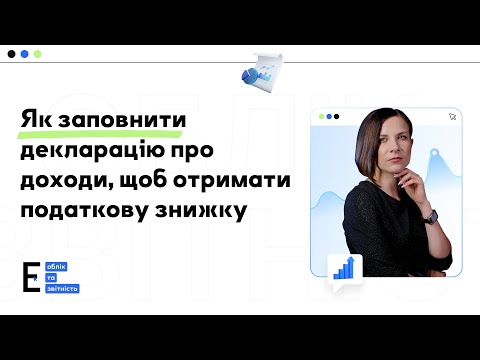 Як заповнити декларацію про доходи, щоб отримати податкову знижку

E облік та звітність